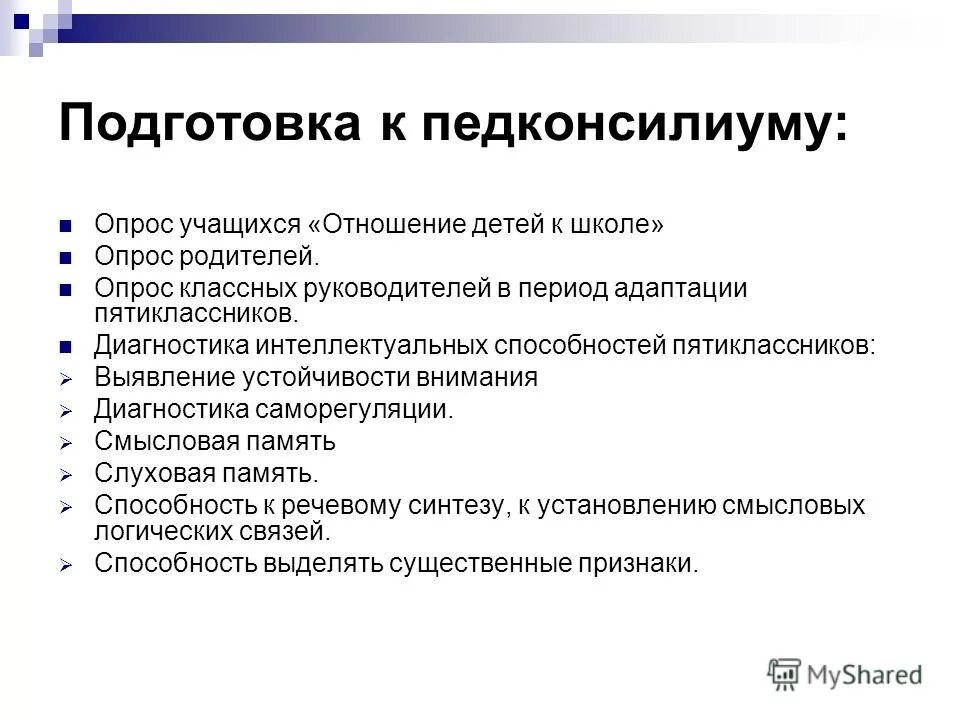 Подготовка к педконсилиуму:

- Опрос учащихся «Отношение детей к школе»
- Опрос родителей.
- Опрос классных руководителей в период адаптации пятиклассников.
- Диагностика интеллектуальных способностей пятиклассников:
- Выявление устойчивости внимания
- Диагностика саморегуляции.
- Смысловая память
- Слуховая память.
- Способность к речевому синтезу, к установлению смысловых логических связей.
- Способность выделять существенные признаки.

MyShared